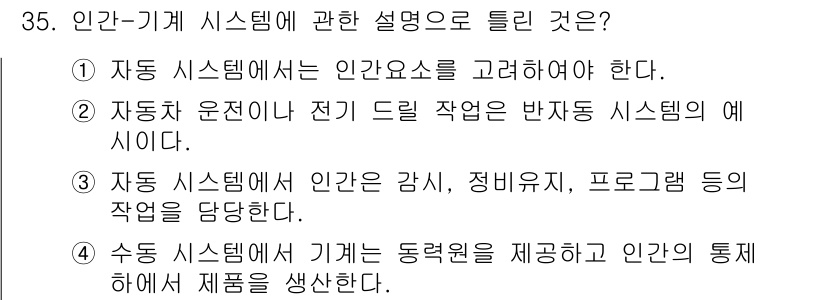 35. 인간-기계 시스템에 관한 설명으로 틀린 것은?

① 자동 시스템에서는 인간요소를 고려하여야 한다.

② 자동차 운전이나 전기 드릴 작업은 반자동 시스템의 예시이다.

③ 자동 시스템에서 인간은 감시, 정비유지, 프로그램 등의 작업을 담당한다.

④ 수동 시스템에서 기계는 동력원을 제공하고 인간의 통제 하에서 제품을 생산한다.